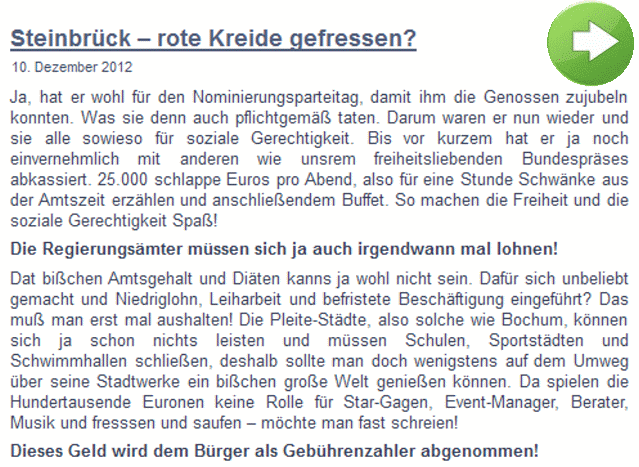 Steinbrück – rote Kreide gefressen?

10. Dezember 2012

Ja, hat er wohl für den Nominierungsparteitag, damit ihm die Genossen zujubeln konnten. Was sie denn auch pflichtgemäß taten. Darum waren er nun wieder und sie alle sowieso für soziale Gerechtigkeit. Bis vor kurzem hat er ja noch einvernehmlich mit anderen wie unsrem freiheitsliebenden Bundespräses abkassiert. 25.000 schlappe Euros pro Abend, also für eine Stunde Schwänke aus der Amtszeit erzählen und anschließendem Buffet. So machen die Freiheit und die soziale Gerechtigkeit Spaß!

Die Regierungsämter müssen sich ja auch irgendwann mal lohnen!

Dat bißchen Amtsgehalt und Diäten kanns ja wohl nicht sein. Dafür sich unbeliebt gemacht und Niedriglohn, Leiharbeit und befristete Beschäftigung eingeführt? Das muß man erst mal aushalten! Die Pleite-Städte, also solche wie Bochum, können sich ja schon nichts leisten und müssen Schulen, Sportstädten und Schwimmhallen schließen, deshalb sollte man doch wenigstens auf dem Umweg über seine Stadtwerke ein bißchen große Welt genießen können. Da spielen die Hundertausende Euronen keine Rolle für Star-Gagen, Event-Manager, Berater, Musik und fresssen und saufen – möchte man fast schreien!

Dieses Geld wird dem Bürger als Gebührenzahler abgenommen!